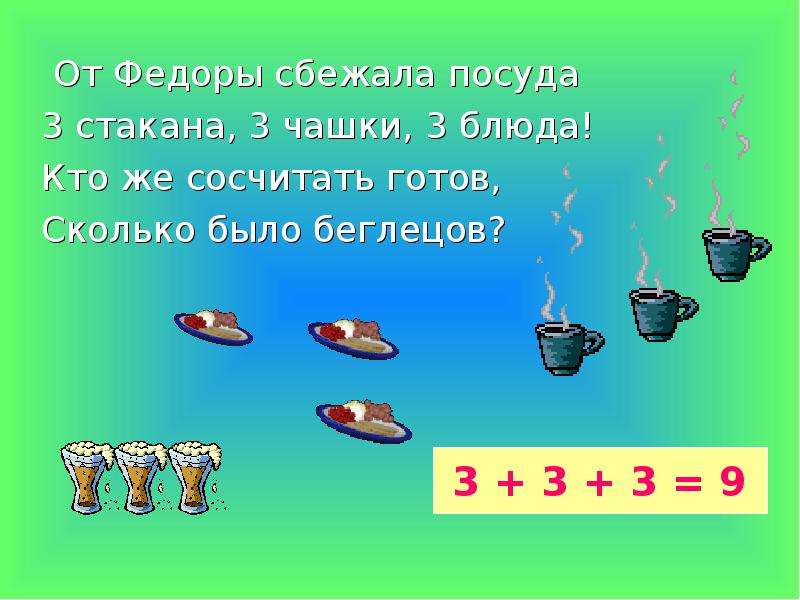 От Федоры сбежала посуда
3 стакана, 3 чашки, 3 блюда!
Кто же сосчитать готов,
Сколько было беглецов?

$3 + 3 + 3 = 9$